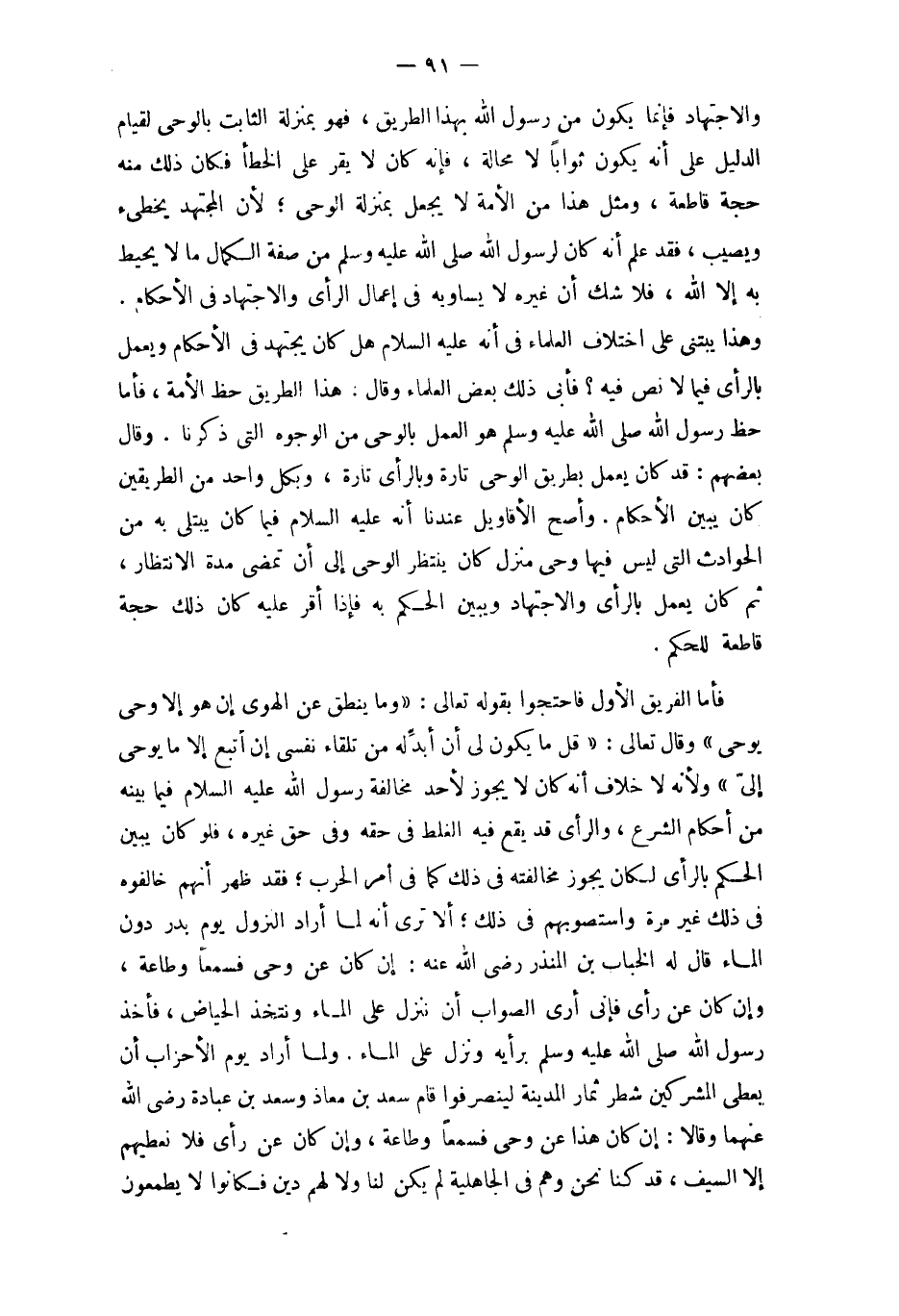 — ٩١ —

والاجتهاد فإنما يكون من رسول الله بهذا الطريق ، فهو بمنزلة الثابت بالوحى لقيام الدليل على أنه يكون ثواباً لا محالة ، فإنه كان لا يقر على الخطأ فكان ذلك منه حجة قاطعة ، ومثل هذا من الأمة لا يجعل بمنزلة الوحى ؛ لأن المجتهد يخطىء ويصيب ، فقد علم أنه كان لرسول الله صلى الله عليه وسلم من صفة الكمال ما لا يحيط به إلا الله ، فلا شك أن غيره لا يساويه فى إعمال الرأى والاجتهاد فى الأحكام .
وهذا يبتنى على اختلاف العلماء فى أنه عليه السلام هل كان يجتهد فى الأحكام ويعمل بالرأى فيما لا نص فيه ؟ فأبى ذلك بعض العلماء وقال : هذا الطريق حظ الأمة ، فأما حظ رسول الله صلى الله عليه وسلم هو العمل بالوحى من الوجوه التى ذكرنا . وقال بعضهم : قد كان يعمل بطريق الوحى تارة وبالرأى تارة ، وبكل واحد من الطريقين كان يبين الأحكام . وأصح الأقاويل عندنا أنه عليه السلام فيما كان يبتلى به من الحوادث التى ليس فيها وحى منزل كان ينتظر الوحى إلى أن تمضى مدة الانتظار ، ثم كان يعمل بالرأى والاجتهاد ويبين الحكم به فإذا أقر عليه كان ذلك حجة قاطعة للحكم .

فأما الفريق الأول فاحتجوا بقوله تعالى : «وما ينطق عن الهوى إن هو إلا وحى يوحى » وقال تعالى : « قل ما يكون لى أن أبدّله من تلقاء نفسى إن أتبع إلا ما يوحى إلىّ » ولأنه لا خلاف أنه كان لا يجوز لأحد مخالفة رسول الله عليه السلام فيما بينه من أحكام الشرع ، والرأى قد يقع فيه الغلط فى حقه وفى حق غيره ، فلو كان يبين الحكم بالرأى لكان يجوز مخالفته فى ذلك كما فى أمر الحرب ؛ فقد ظهر أنهم خالفوه فى ذلك غير مرة واستصوبهم فى ذلك ؛ ألا ترى أنه لما أراد النزول يوم بدر دون الماء قال له الحباب بن المنذر رضى الله عنه : إن كان عن وحى فسمعاً وطاعة ، وإن كان عن رأى فإنى أرى الصواب أن ننزل على الماء ونتخذ الحياض ، فأخذ رسول الله صلى الله عليه وسلم برأيه ونزل على الماء . ولما أراد يوم الأحزاب أن يعطى المشركين شطر ثمار المدينة لينصرفوا قام سعد بن معاذ وسعد بن عبادة رضى الله عنهما وقالا : إن كان هذا عن وحى فسمعاً وطاعة ، وإن كان عن رأى فلا نعطيهم إلا السيف ، قد كنا نحن وهم فى الجاهلية لم يكن لنا ولا لهم دين فكانوا لا يطمعون